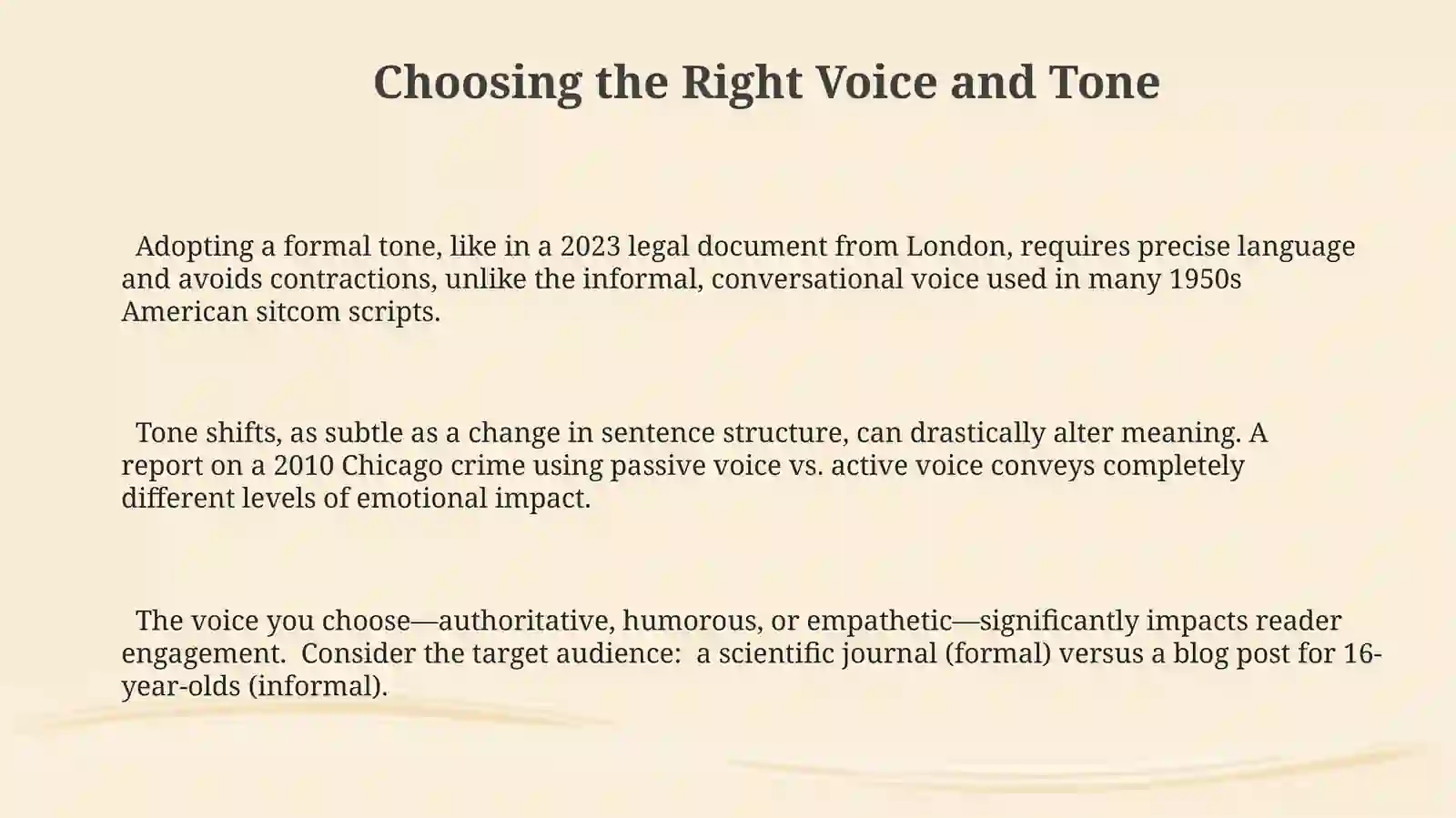 Choosing the Right Voice and Tone

Adopting a formal tone, like in a 2023 legal document from London, requires precise language and avoids contractions, unlike the informal, conversational voice used in many 1950s American sitcom scripts.

Tone shifts, as subtle as a change in sentence structure, can drastically alter meaning. A report on a 2010 Chicago crime using passive voice vs. active voice conveys completely different levels of emotional impact.

The voice you choose—authoritative, humorous, or empathetic—significantly impacts reader engagement. Consider the target audience: a scientific journal (formal) versus a blog post for 16-year-olds (informal).